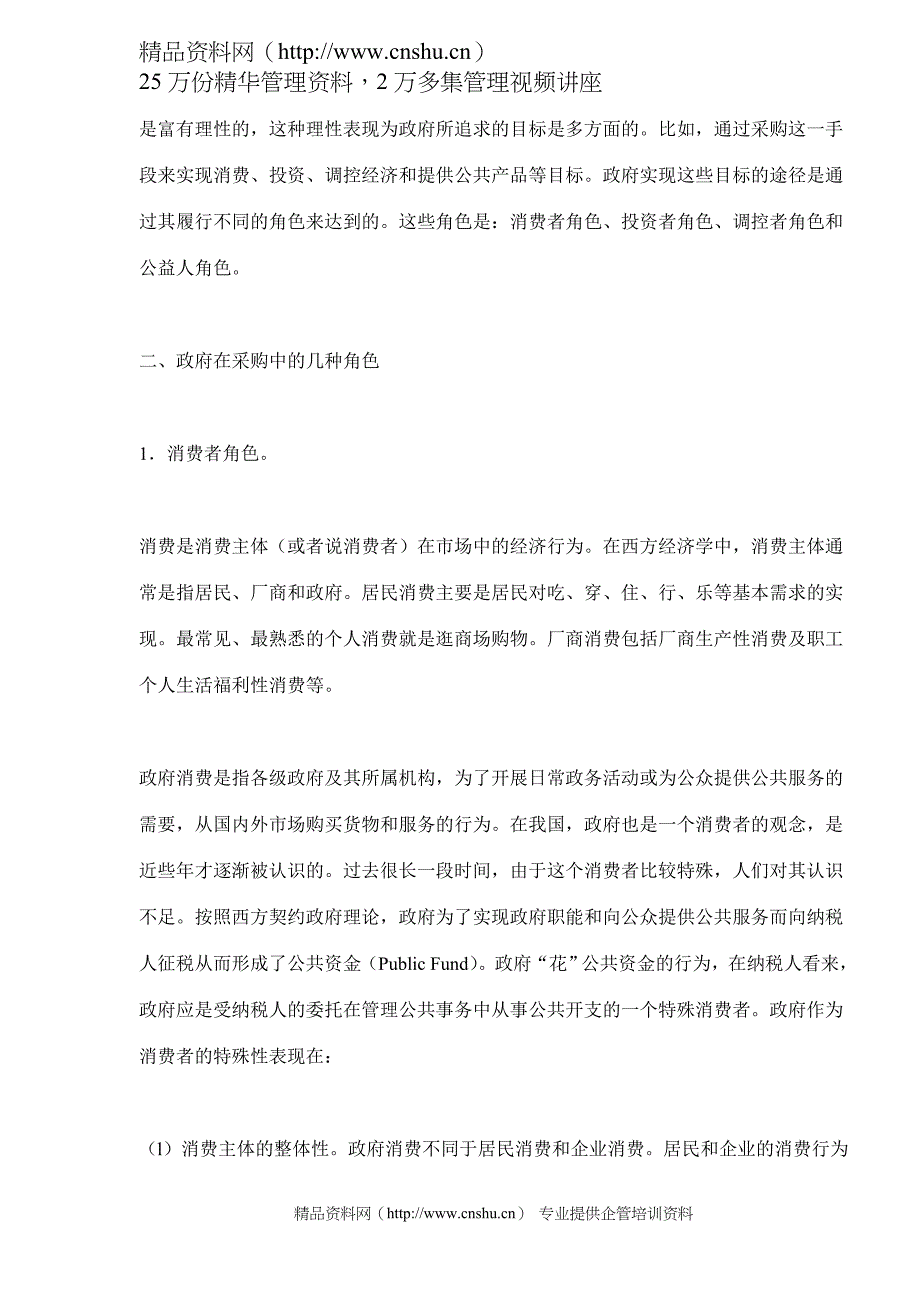 精品资料网（http://www.cnshu.cn）
25 万份精华管理资料，2 万多集管理视频讲座

是富有理性的，这种理性表现为政府所追求的目标是多方面的。比如，通过采购这一手段来实现消费、投资、调控经济和提供公共产品等目标。政府实现这些目标的途径是通过其履行不同的角色来达到的。这些角色是：消费者角色、投资者角色、调控者角色和公益人角色。

二、政府在采购中的几种角色

1．消费者角色。

消费是消费主体（或者说消费者）在市场中的经济行为。在西方经济学中，消费主体通常是指居民、厂商和政府。居民消费主要是居民对吃、穿、住、行、乐等基本需求的实现。最常见、最熟悉的个人消费就是逛商场购物。厂商消费包括厂商生产性消费及职工个人生活福利性消费等。

政府消费是指各级政府及其所属机构，为了开展日常政务活动或为公众提供公共服务的需要，从国内外市场购买货物和服务的行为。在我国，政府也是一个消费者的观念，是近些年才逐渐被认识的。过去很长一段时间，由于这个消费者比较特殊，人们对其认识不足。按照西方契约政府理论，政府为了实现政府职能和向公众提供公共服务而向纳税人征税从而形成了公共资金（Public Fund）。政府“花”公共资金的行为，在纳税人看来，政府应是受纳税人的委托在管理公共事务中从事公共开支的一个特殊消费者。政府作为消费者的特殊性表现在：

（1）消费主体的整体性。政府消费不同于居民消费和企业消费。居民和企业的消费行为

精品资料网（http://www.cnshu.cn） 专业提供企管培训资料